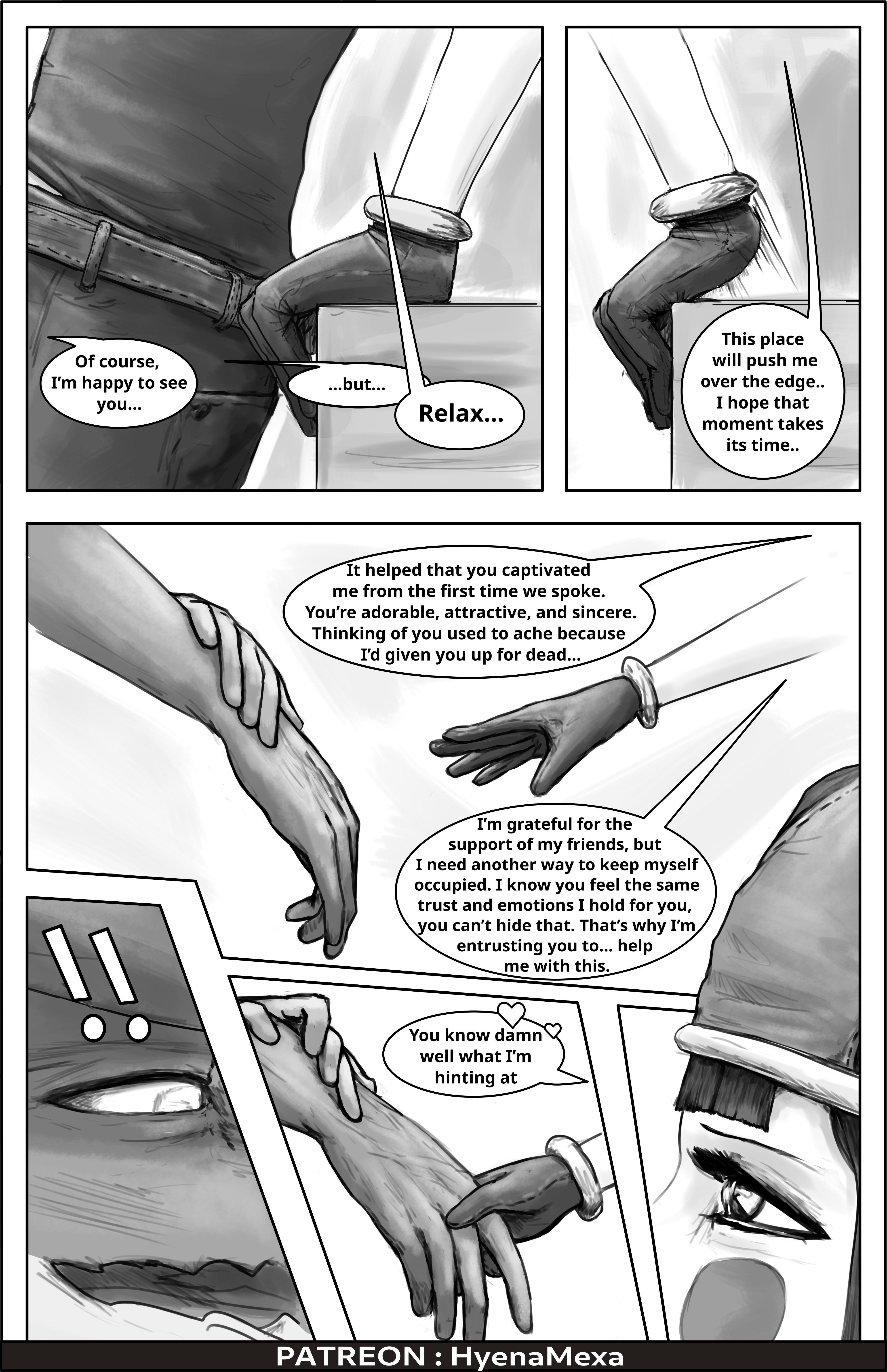 Of course, I'm happy to see you...

...but...

Relax...

This place will push me over the edge.. I hope that moment takes its time..

It helped that you captivated me from the first time we spoke. You're adorable, attractive, and sincere. Thinking of you used to ache because I'd given you up for dead...

I'm grateful for the support of my friends, but I need another way to keep myself occupied. I know you feel the same trust and emotions I hold for you, you can't hide that. That's why I'm entrusting you to... help me with this.

!!

You know damn well what I'm hinting at

PATREON : HyenaMexa